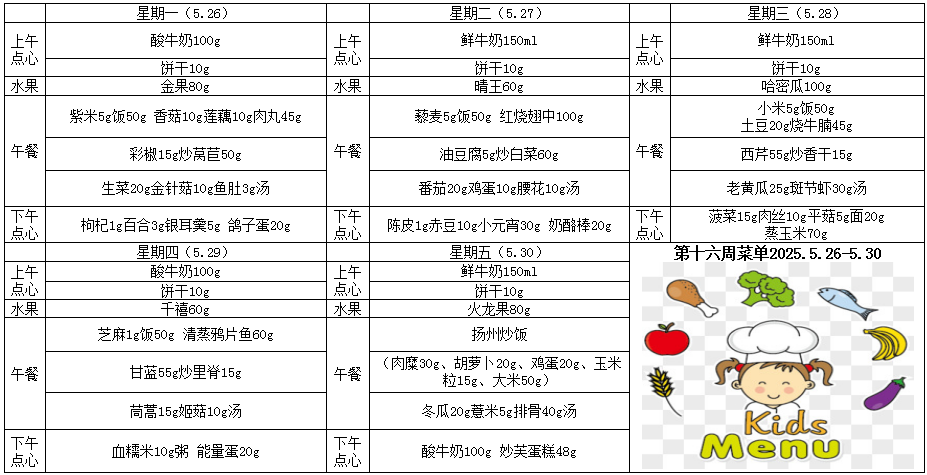 | | 星期一（5.26） | | 星期二（5.27） | | 星期三（5.28） |
|---|---|---|---|---|---|
| 上午点心 | 酸牛奶100g | 上午点心 | 鲜牛奶150ml | 上午点心 | 鲜牛奶150ml |
| | 饼干10g | | 饼干10g | | 饼干10g |
| 水果 | 金果80g | 水果 | 晴王60g | 水果 | 哈密瓜100g |
| 午餐 | 紫米5g饭50g 香菇10g莲藕10g肉丸45g | 午餐 | 藜麦5g饭50g 红烧翅中100g | 午餐 | 小米5g饭50g 土豆20g烧牛腩45g |
| | 彩椒15g炒莴苣50g | | 油豆腐5g炒白菜60g | | 西芹55g炒香干15g |
| | 生菜20g金针菇10g鱼肚3g汤 | | 番茄20g鸡蛋10g腰花10g汤 | | 老黄瓜25g斑节虾30g汤 |
| 下午点心 | 枸杞1g百合3g银耳羹5g 鸽子蛋20g | 下午点心 | 陈皮1g赤豆10g小元宵30g 奶酪棒20g | 下午点心 | 菠菜15g肉丝10g平菇5g面20g 蒸玉米70g |

| | 星期四（5.29） | | 星期五（5.30） |
|---|---|---|---|
| 上午点心 | 酸牛奶100g | 上午点心 | 鲜牛奶150ml |
| | 饼干10g | | 饼干10g |
| 水果 | 千禧60g | 水果 | 火龙果80g |
| 午餐 | 芝麻1g饭50g 清蒸鸦片鱼60g | 午餐 | 扬州炒饭 |
| | 甘蓝55g炒里脊15g | | （肉糜30g、胡萝卜20g、鸡蛋20g、玉米粒15g、大米50g） |
| | 茼蒿15g姬菇10g汤 | | 冬瓜20g薏米5g排骨40g汤 |
| 下午点心 | 血糯米10g粥 能量蛋20g | 下午点心 | 酸牛奶100g 妙芙蛋糕48g |

第十六周菜单2025.5.26-5.30

Kids Menu